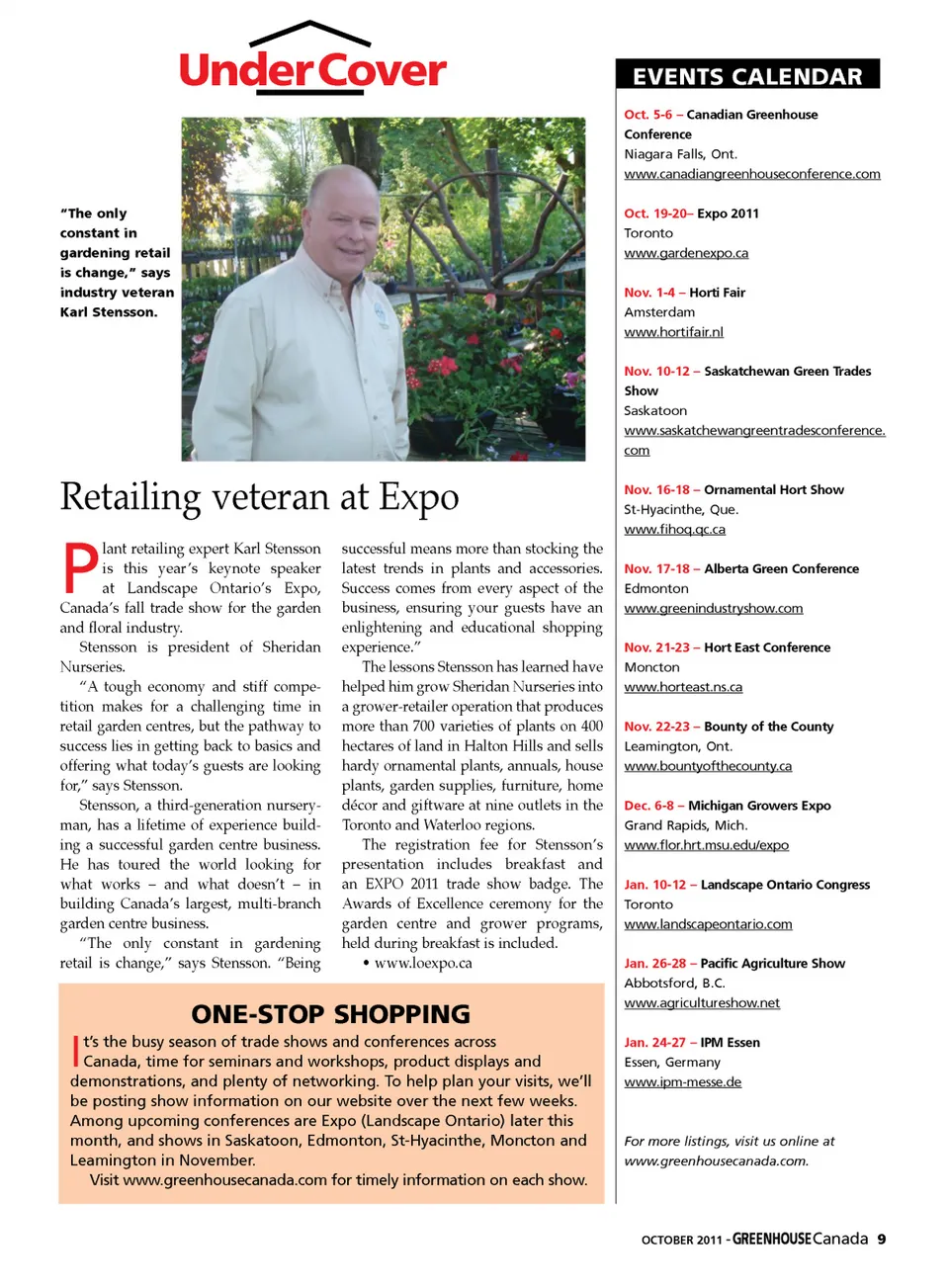 UnderCover

"The only constant in gardening retail is change," says industry veteran Karl Stensson.

Retailing veteran at Expo

Plant retailing expert Karl Stensson is this year's keynote speaker at Landscape Ontario's Expo, Canada's fall trade show for the garden and floral industry.

Stensson is president of Sheridan Nurseries.

"A tough economy and stiff competition makes for a challenging time in retail garden centres, but the pathway to success lies in getting back to basics and offering what today's guests are looking for," says Stensson.

Stensson, a third-generation nurseryman, has a lifetime of experience building a successful garden centre business. He has toured the world looking for what works – and what doesn't – in building Canada's largest, multi-branch garden centre business.

"The only constant in gardening retail is change," says Stensson. "Being successful means more than stocking the latest trends in plants and accessories. Success comes from every aspect of the business, ensuring your guests have an enlightening and educational shopping experience."

The lessons Stensson has learned have helped him grow Sheridan Nurseries into a grower-retailer operation that produces more than 700 varieties of plants on 400 hectares of land in Halton Hills and sells hardy ornamental plants, annuals, house plants, garden supplies, furniture, home décor and giftware at nine outlets in the Toronto and Waterloo regions.

The registration fee for Stensson's presentation includes breakfast and an EXPO 2011 trade show badge. The Awards of Excellence ceremony for the garden centre and grower programs, held during breakfast is included.

• www.loexpo.ca

ONE-STOP SHOPPING

It's the busy season of trade shows and conferences across Canada, time for seminars and workshops, product displays and demonstrations, and plenty of networking. To help plan your visits, we'll be posting show information on our website over the next few weeks. Among upcoming conferences are Expo (Landscape Ontario) later this month, and shows in Saskatoon, Edmonton, St-Hyacinthe, Moncton and Leamington in November.

Visit www.greenhousecanada.com for timely information on each show.

EVENTS CALENDAR

Oct. 5-6 – Canadian Greenhouse Conference
Niagara Falls, Ont.
www.canadiangreenhouseconference.com

Oct. 19-20– Expo 2011
Toronto
www.gardenexpo.ca

Nov. 1-4 – Horti Fair
Amsterdam
www.hortifair.nl

Nov. 10-12 – Saskatchewan Green Trades Show
Saskatoon
www.saskatchewangreentradesconference.com

Nov. 16-18 – Ornamental Hort Show
St-Hyacinthe, Que.
www.fihoq.qc.ca

Nov. 17-18 – Alberta Green Conference
Edmonton
www.greenindustryshow.com

Nov. 21-23 – Hort East Conference
Moncton
www.horteast.ns.ca

Nov. 22-23 – Bounty of the County
Leamington, Ont.
www.bountyofthecounty.ca

Dec. 6-8 – Michigan Growers Expo
Grand Rapids, Mich.
www.flor.hrt.msu.edu/expo

Jan. 10-12 – Landscape Ontario Congress
Toronto
www.landscapeontario.com

Jan. 26-28 – Pacific Agriculture Show
Abbotsford, B.C.
www.agricultureshow.net

Jan. 24-27 – IPM Essen
Essen, Germany
www.ipm-messe.de

For more listings, visit us online at www.greenhousecanada.com.

OCTOBER 2011 - GREENHOUSE Canada 9